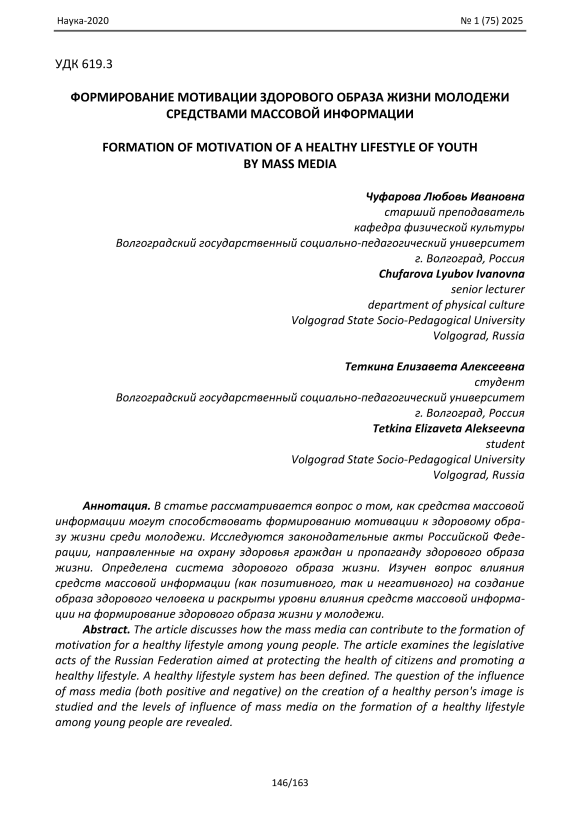 Наука-2020

№ 1 (75) 2025

УДК 619.3

ФОРМИРОВАНИЕ МОТИВАЦИИ ЗДОРОВОГО ОБРАЗА ЖИЗНИ МОЛОДЕЖИ СРЕДСТВАМИ МАССОВОЙ ИНФОРМАЦИИ

FORMATION OF MOTIVATION OF A HEALTHY LIFESTYLE OF YOUTH BY MASS MEDIA

Чуфарова Любовь Ивановна
старший преподаватель
кафедра физической культуры
Волгоградский государственный социально-педагогический университет
г. Волгоград, Россия
Chufarova Lyubov Ivanovna
senior lecturer
department of physical culture
Volgograd State Socio-Pedagogical University
Volgograd, Russia

Теткина Елизавета Алексеевна
студент
Волгоградский государственный социально-педагогический университет
г. Волгоград, Россия
Tetkina Elizaveta Alekseevna
student
Volgograd State Socio-Pedagogical University
Volgograd, Russia

Аннотация. В статье рассматривается вопрос о том, как средства массовой информации могут способствовать формированию мотивации к здоровому образу жизни среди молодежи. Исследуются законодательные акты Российской Федерации, направленные на охрану здоровья граждан и пропаганду здорового образа жизни. Определена система здорового образа жизни. Изучен вопрос влияния средств массовой информации (как позитивного, так и негативного) на создание образа здорового человека и раскрыты уровни влияния средств массовой информации на формирование здорового образа жизни у молодежи.

Abstract. The article discusses how the mass media can contribute to the formation of motivation for a healthy lifestyle among young people. The article examines the legislative acts of the Russian Federation aimed at protecting the health of citizens and promoting a healthy lifestyle. A healthy lifestyle system has been defined. The question of the influence of mass media (both positive and negative) on the creation of a healthy person's image is studied and the levels of influence of mass media on the formation of a healthy lifestyle among young people are revealed.

146/163